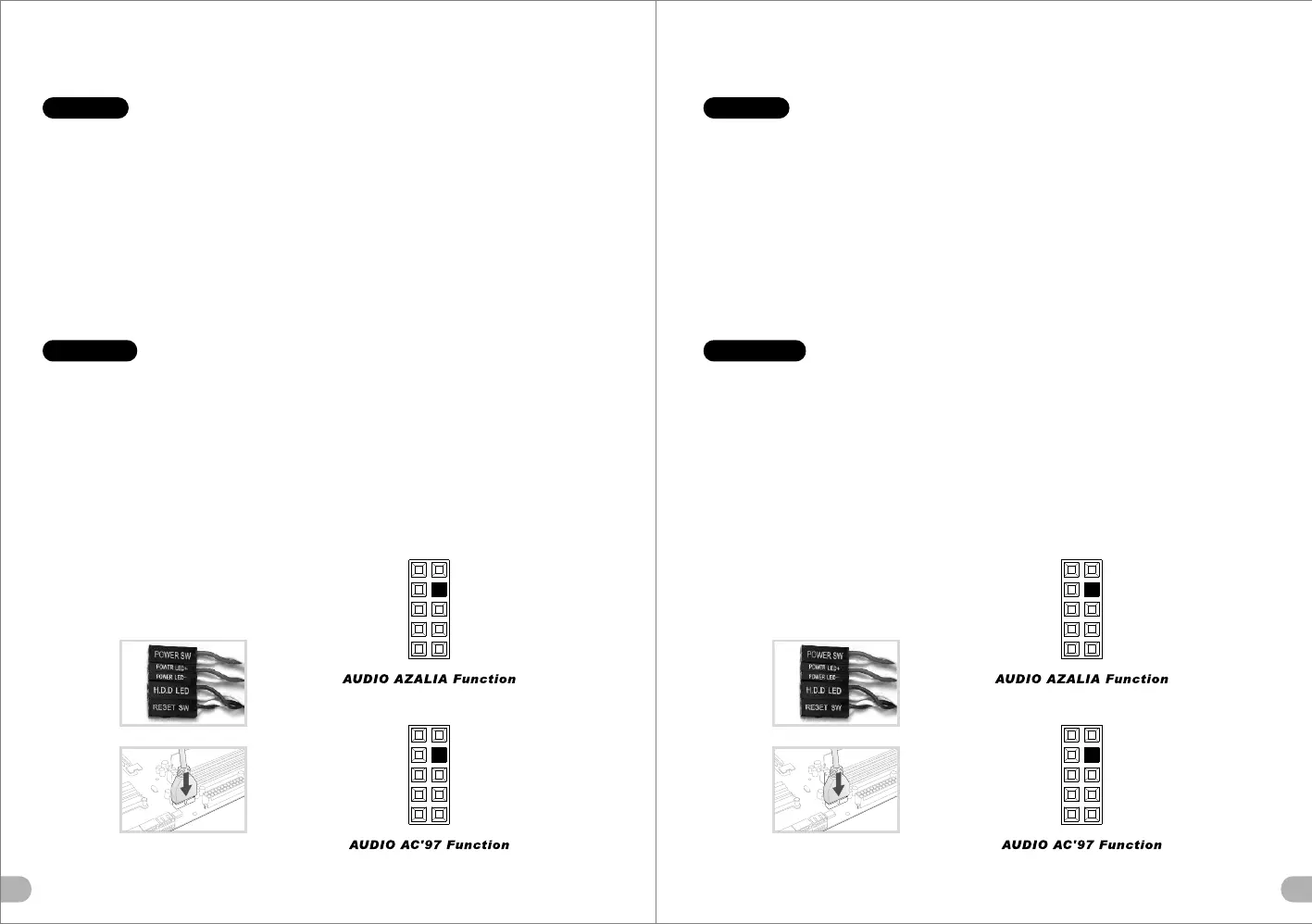 POWER SW
POWER LED+
POWER LED-
H.D.D LED
RESET SW

AUDIO AZALIA Function

AUDIO AC'97 Function

POWER SW
POWER LED+
POWER LED-
H.D.D LED
RESET SW

AUDIO AZALIA Function

AUDIO AC'97 Function